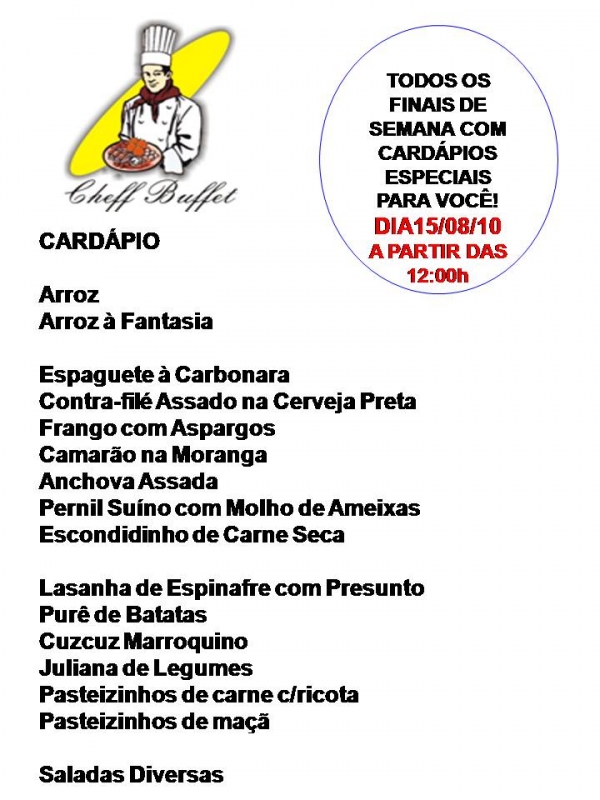 Cheff Buffet

TODOS OS FINAIS DE SEMANA COM CARDÁPIOS ESPECIAIS PARA VOCÊ!
DIA15/08/10
A PARTIR DAS 12:00h

CARDÁPIO

Arroz
Arroz à Fantasia

Espaguete à Carbonara
Contra-filé Assado na Cerveja Preta
Frango com Aspargos
Camarão na Moranga
Anchova Assada
Pernil Suíno com Molho de Ameixas
Escondidinho de Carne Seca

Lasanha de Espinafre com Presunto
Purê de Batatas
Cuzcuz Marroquino
Juliana de Legumes
Pasteizinhos de carne c/ricota
Pasteizinhos de maçã

Saladas Diversas